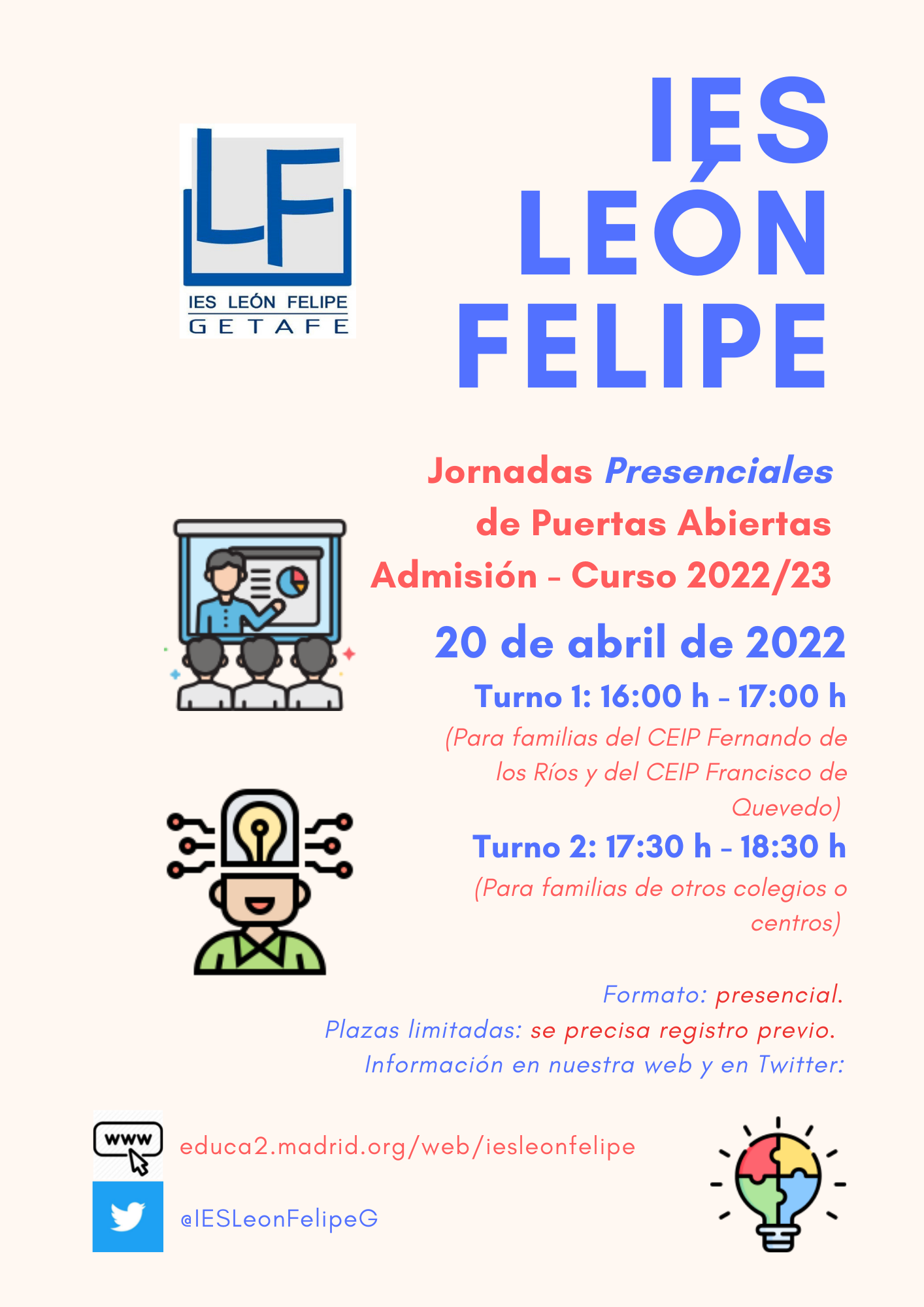 LF
IES LEÓN FELIPE
GETAFE

IES
LEÓN
FELIPE

Jornadas Presenciales
de Puertas Abiertas
Admisión - Curso 2022/23

20 de abril de 2022

Turno 1: 16:00 h - 17:00 h

(Para familias del CEIP Fernando de los Ríos y del CEIP Francisco de Quevedo)

Turno 2: 17:30 h - 18:30 h

(Para familias de otros colegios o centros)

Formato: presencial.
Plazas limitadas: se precisa registro previo.
Información en nuestra web y en Twitter:

www
educa2.madrid.org/web/iesleonfelipe

@IESLeonFelipeG